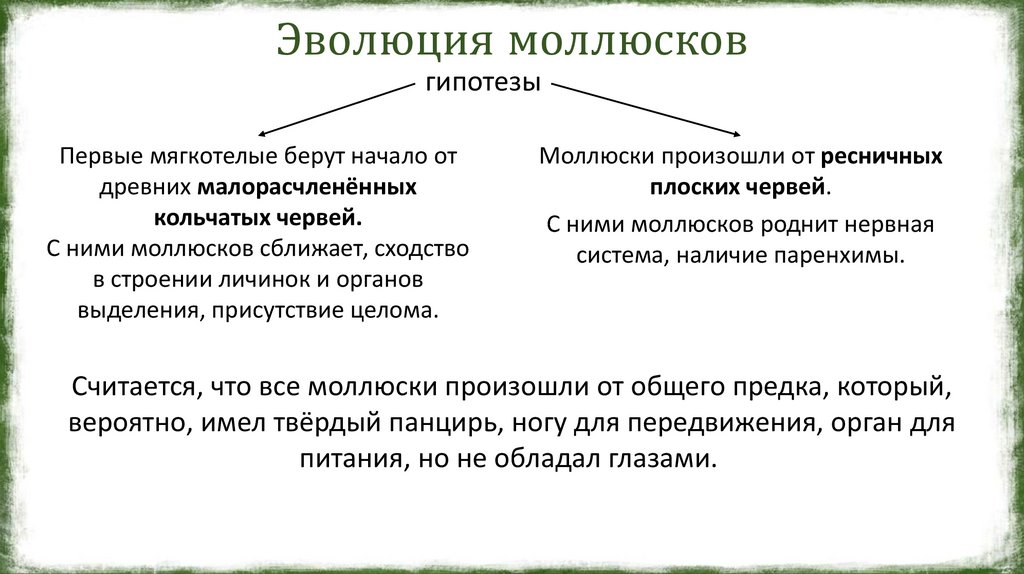 Эволюция моллюсков

гипотезы

Первые мягкотелые берут начало от древних малорасчленённых кольчатых червей.
С ними моллюсков сближает, сходство в строении личинок и органов выделения, присутствие целома.

Моллюски произошли от ресничных плоских червей.

С ними моллюсков роднит нервная система, наличие паренхимы.

Считается, что все моллюски произошли от общего предка, который, вероятно, имел твёрдый панцирь, ногу для передвижения, орган для питания, но не обладал глазами.